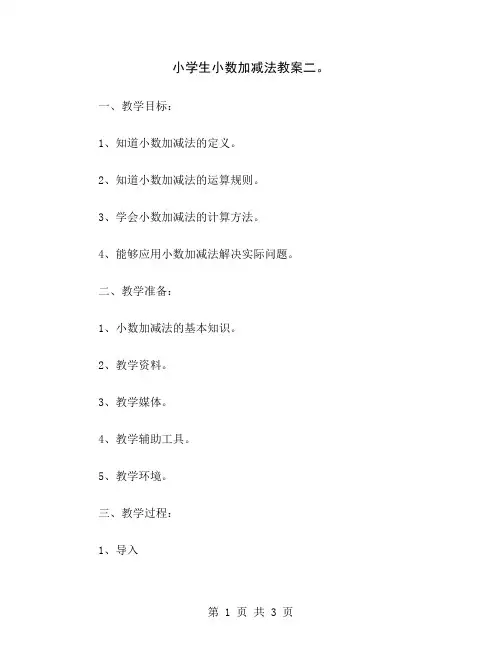 小学生小数加减法教案二。

一、教学目标：

1、知道小数加减法的定义。

2、知道小数加减法的运算规则。

3、学会小数加减法的计算方法。

4、能够应用小数加减法解决实际问题。

二、教学准备：

1、小数加减法的基本知识。

2、教学资料。

3、教学媒体。

4、教学辅助工具。

5、教学环境。

三、教学过程：

1、导入

第 1 页 共 3 页